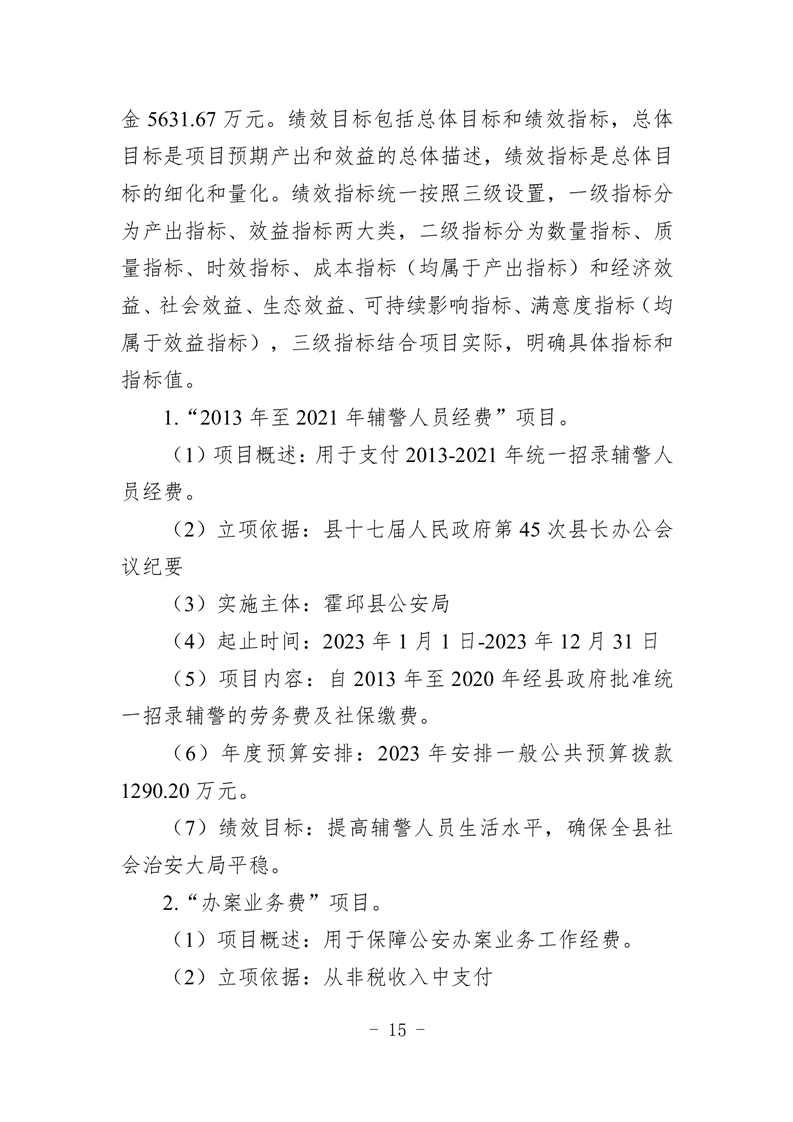 金 5631.67 万元。绩效目标包括总体目标和绩效指标，总体目标是项目预期产出和效益的总体描述，绩效指标是总体目标的细化和量化。绩效指标统一按照三级设置，一级指标分为产出指标、效益指标两大类，二级指标分为数量指标、质量指标、时效指标、成本指标（均属于产出指标）和经济效益、社会效益、生态效益、可持续影响指标、满意度指标（均属于效益指标），三级指标结合项目实际，明确具体指标和指标值。

1.“2013 年至 2021 年辅警人员经费”项目。

（1）项目概述：用于支付 2013-2021 年统一招录辅警人员经费。

（2）立项依据：县十七届人民政府第 45 次县长办公会议纪要

（3）实施主体：霍邱县公安局

（4）起止时间：2023 年 1 月 1 日-2023 年 12 月 31 日

（5）项目内容：自 2013 年至 2020 年经县政府批准统一招录辅警的劳务费及社保缴费。

（6）年度预算安排：2023 年安排一般公共预算拨款 1290.20 万元。

（7）绩效目标：提高辅警人员生活水平，确保全县社会治安大局平稳。

2.“办案业务费”项目。

（1）项目概述：用于保障公安办案业务工作经费。

（2）立项依据：从非税收入中支付

－ 15 －